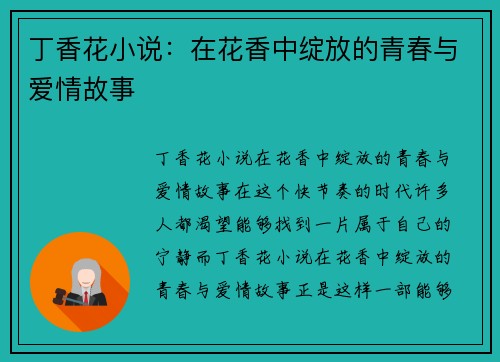 丁香花小说：在花香中绽放的青春与爱情故事

丁香花小说在花香中绽放的青春与爱情故事在这个快节奏的时代许多人都渴望能够找到一片属于自己的宁静而丁香花小说在花香中绽放的青春与爱情故事正是这样一部能够